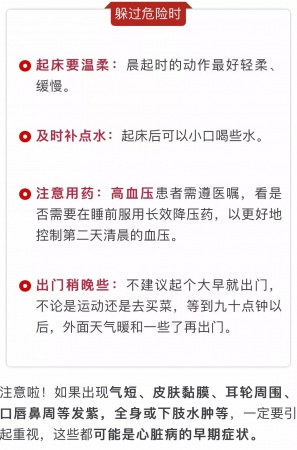 躲过危险时

起床要温柔：晨起时的动作最好轻柔、缓慢。

及时补点水：起床后可以小口喝些水。

注意用药：高血压患者需遵医嘱，看是否需要在睡前服用长效降压药，以更好地控制第二天清晨的血压。

出门稍晚些：不建议起个大早就出门，不论是运动还是去买菜，等到九十点钟以后，外面天气暖和一些了再出门。

注意啦！如果出现气短、皮肤黏膜、耳轮周围、口唇鼻周等发紫，全身或下肢水肿等，一定要引起重视，这些都可能是心脏病的早期症状。